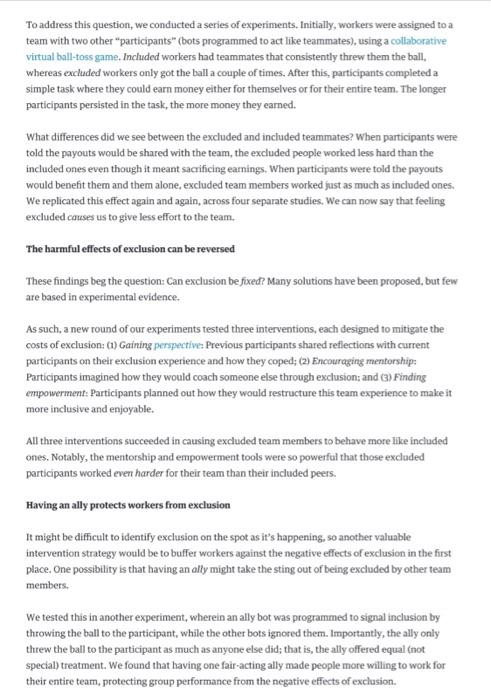 To address this question, we conducted a series of experiments. Initially, workers were assigned to a team with two other "participants" (bots programmed to act like teammates), using a collaborative virtual ball-toss game. Included workers had teammates that consistently threw them the ball, whereas excluded workers only got the ball a couple of times. After this, participants completed a simple task where they could earn money either for themselves or for their entire team. The longer participants persisted in the task, the more money they earned.

What differences did we see between the excluded and included teammates? When participants were told the payouts would be shared with the team, the excluded people worked less hard than the included ones even though it meant sacrificing earnings. When participants were told the payouts would benefit them and them alone, excluded team members worked just as much as included ones. We replicated this effect again and again, across four separate studies. We can now say that feeling excluded causes us to give less effort to the team.

The harmful effects of exclusion can be reversed

These findings beg the question: Can exclusion be fixed? Many solutions have been proposed, but few are based in experimental evidence.

As such, a new round of our experiments tested three interventions, each designed to mitigate the costs of exclusion: (1) Gaining perspective: Previous participants shared reflections with current participants on their exclusion experience and how they coped; (2) Encouraging mentorship: Participants imagined how they would coach someone else through exclusion; and (3) Finding empowerment: Participants planned out how they would restructure this team experience to make it more inclusive and enjoyable.

All three interventions succeeded in causing excluded team members to behave more like included ones. Notably, the mentorship and empowerment tools were so powerful that those excluded participants worked even harder for their team than their included peers.

Having an ally protects workers from exclusion

It might be difficult to identify exclusion on the spot as it's happening, so another valuable intervention strategy would be to buffer workers against the negative effects of exclusion in the first place. One possibility is that having an ally might take the sting out of being excluded by other team members.

We tested this in another experiment, wherein an ally bot was programmed to signal inclusion by throwing the ball to the participant, while the other bots ignored them. Importantly, the ally only threw the ball to the participant as much as anyone else did; that is, the ally offered equal (not special) treatment. We found that having one fair-acting ally made people more willing to work for their entire team, protecting group performance from the negative effects of exclusion.